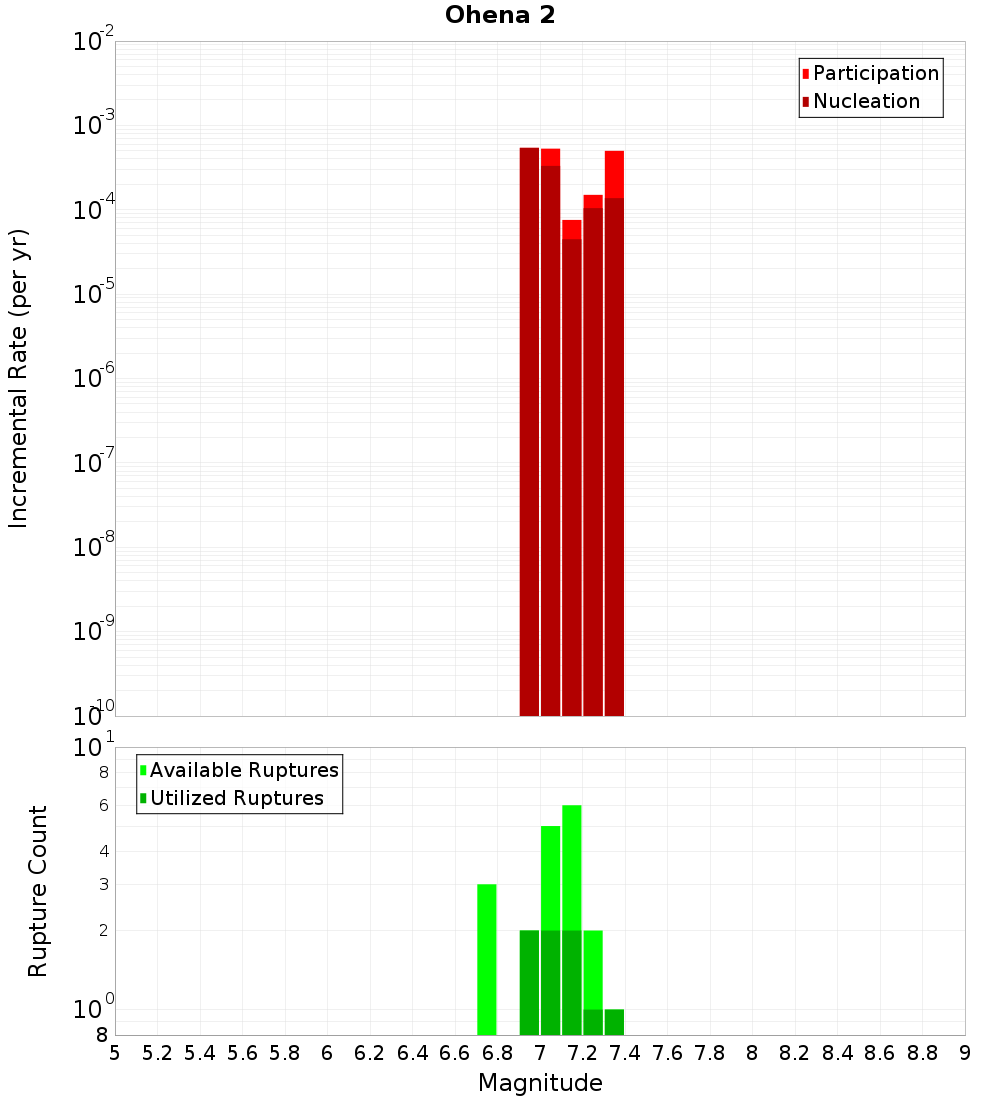 Ohena 2

Participation
Nucleation

Incremental Rate (per yr)

$10^{-2}$
$10^{-3}$
$10^{-4}$
$10^{-5}$
$10^{-6}$
$10^{-7}$
$10^{-8}$
$10^{-9}$
$10^{-10}$

Available Ruptures
Utilized Ruptures

Rupture Count

$10^{1}$
8
6
4
3
2
$10^{0}$
8

5 5.2 5.4 5.6 5.8 6 6.2 6.4 6.6 6.8 7 7.2 7.4 7.6 7.8 8 8.2 8.4 8.6 8.8 9

Magnitude